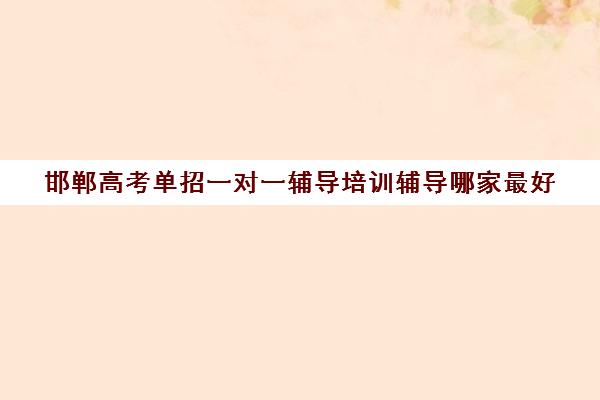 邯郸高考单招一对一辅导培训辅导哪家最好